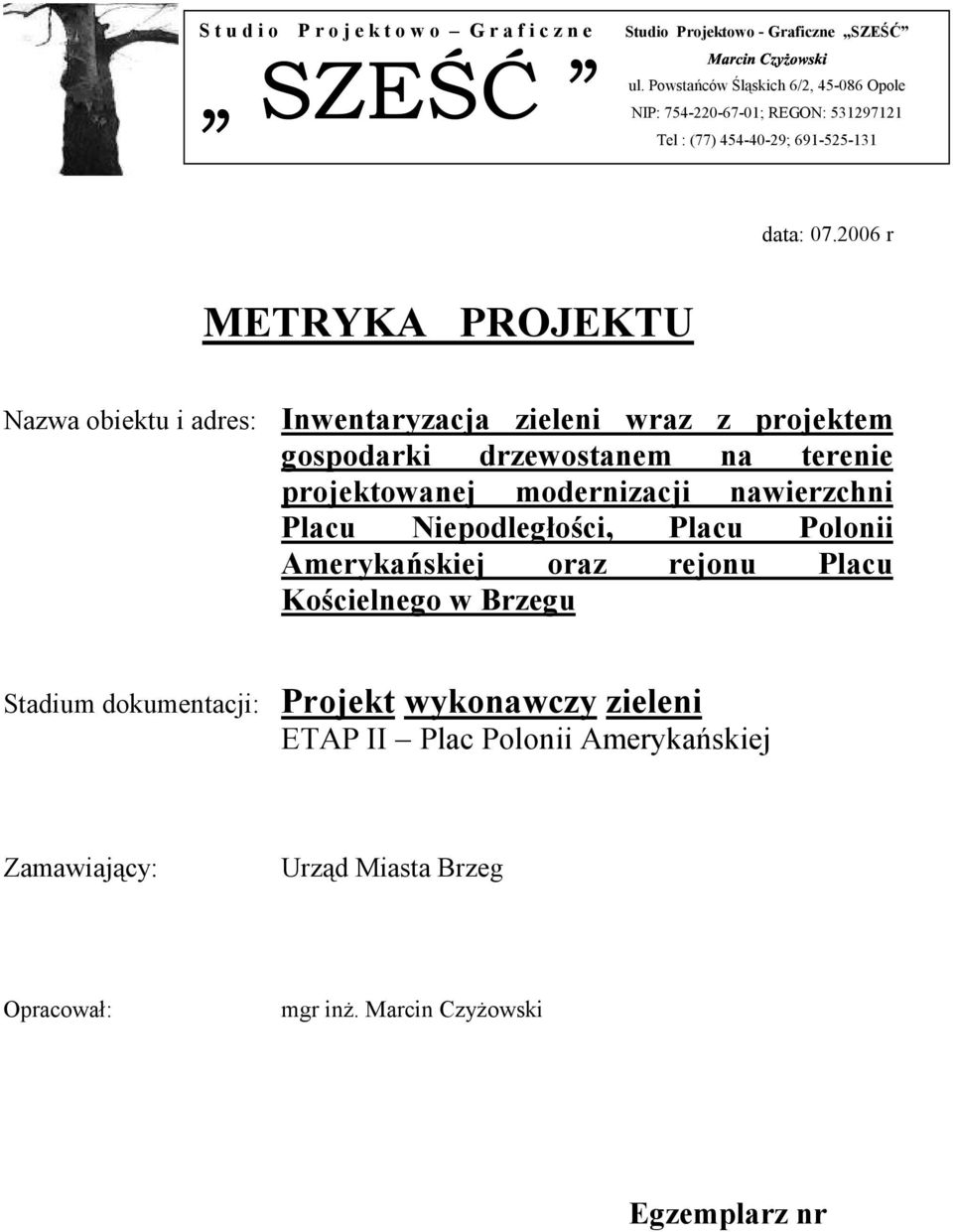 Studio Projektowo – Graficzne

„ SZEŚĆ ”

Studio Projektowo - Graficzne „SZEŚĆ”
Marcin Czyżowski
ul. Powstańców Śląskich 6/2, 45-086 Opole
NIP: 754-220-67-01; REGON: 531297121
Tel : (77) 454-40-29; 691-525-131

data: 07.2006 r

METRYKA PROJEKTU

Nazwa obiektu i adres: Inwentaryzacja zieleni wraz z projektem gospodarki drzewostanem na terenie projektowanej modernizacji nawierzchni Placu Niepodległości, Placu Polonii Amerykańskiej oraz rejonu Placu Kościelnego w Brzegu

Stadium dokumentacji: Projekt wykonawczy zieleni
ETAP II – Plac Polonii Amerykańskiej

Zamawiający: Urząd Miasta Brzeg

Opracował: mgr inż. Marcin Czyżowski

Egzemplarz nr